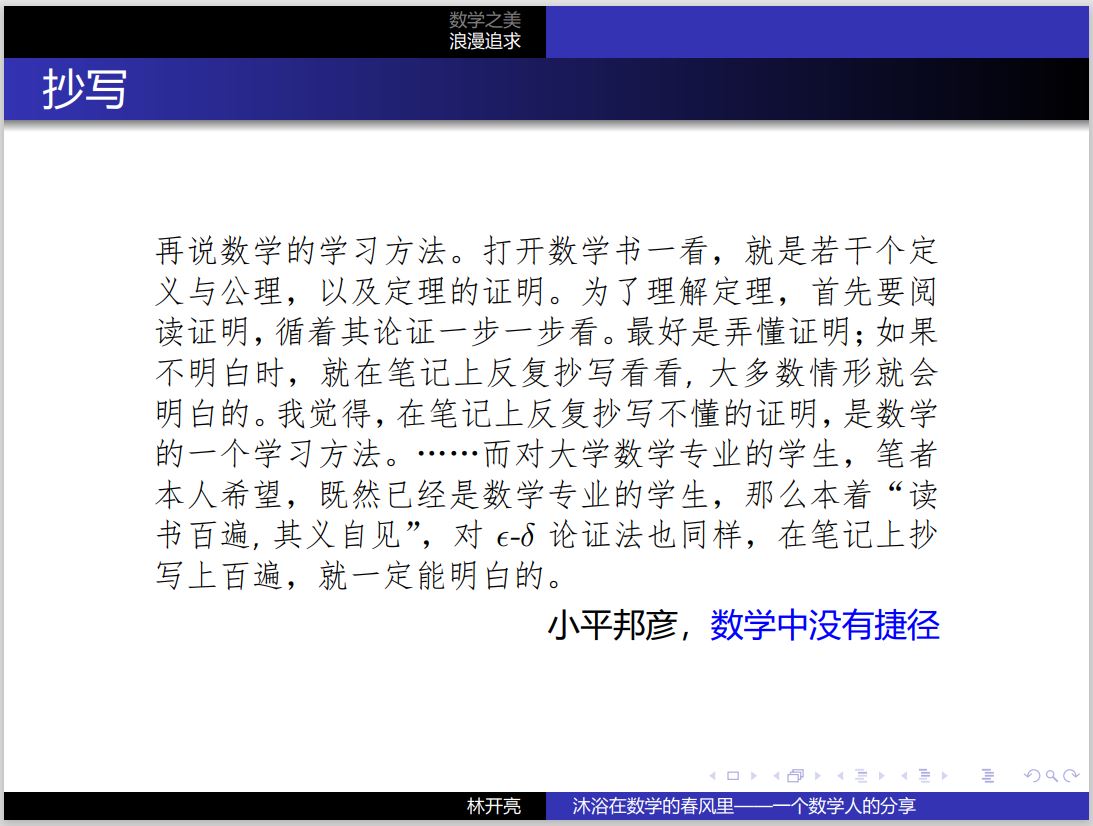 数学之美
浪漫追求

抄写

再说数学的学习方法。打开数学书一看，就是若干个定义与公理，以及定理的证明。为了理解定理，首先要阅读证明，循着其论证一步一步看。最好是弄懂证明；如果不明白时，就在笔记上反复抄写看看，大多数情形就会明白的。我觉得，在笔记上反复抄写不懂的证明，是数学的一个学习方法。……而对大学数学专业的学生，笔者本人希望，既然已经是数学专业的学生，那么本着“读书百遍，其义自见”，对$\epsilon$-$\delta$论证法也同样，在笔记上抄写上百遍，就一定能明白的。

小平邦彦，数学中没有捷径

林开亮 沐浴在数学的春风里——一个数学人的分享